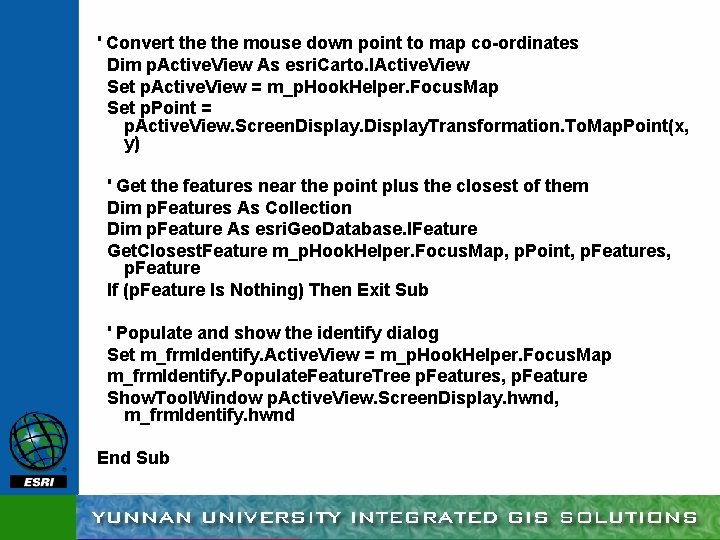 ' Convert the the mouse down point to map co-ordinates
Dim pActiveView As esriCarto.IActiveView
Set pActiveView = m_pHookHelper.FocusMap
Set pPoint = pActiveView.ScreenDisplay.DisplayTransformation.ToMapPoint(x, y)

' Get the features near the point plus the closest of them
Dim pFeatures As Collection
Dim pFeature As esriGeoDatabase.IFeature
GetClosestFeature m_pHookHelper.FocusMap, pPoint, pFeatures, pFeature
If (pFeature Is Nothing) Then Exit Sub

' Populate and show the identify dialog
Set m_frmIdentify.ActiveView = m_pHookHelper.FocusMap
m_frmIdentify.PopulateFeatureTree pFeatures, pFeature
ShowToolWindow pActiveView.ScreenDisplay.hwnd, m_frmIdentify.hwnd

End Sub

ESRI

YUNNAN UNIVERSITY INTEGRATED GIS SOLUTIONS